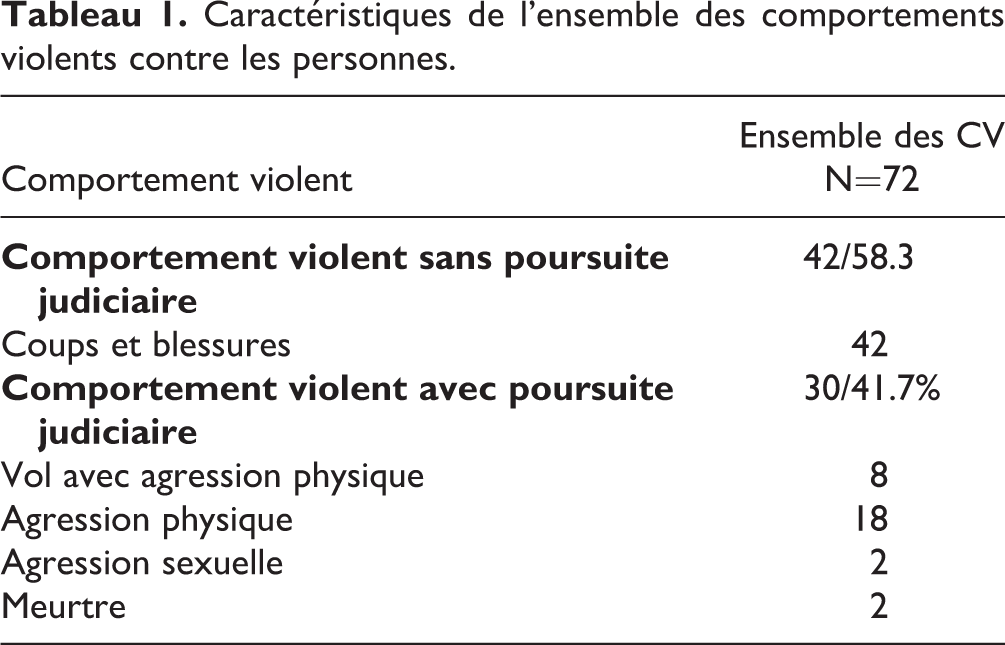 Tableau 1. Caractéristiques de l'ensemble des comportements violents contre les personnes.

| Comportement violent | Ensemble des CV N=72 |
|---|---|
| Comportement violent sans poursuite judiciaire | 42/58.3 |
| Coups et blessures | 42 |
| Comportement violent avec poursuite judiciaire | 30/41.7% |
| Vol avec agression physique | 8 |
| Agression physique | 18 |
| Agression sexuelle | 2 |
| Meurtre | 2 |